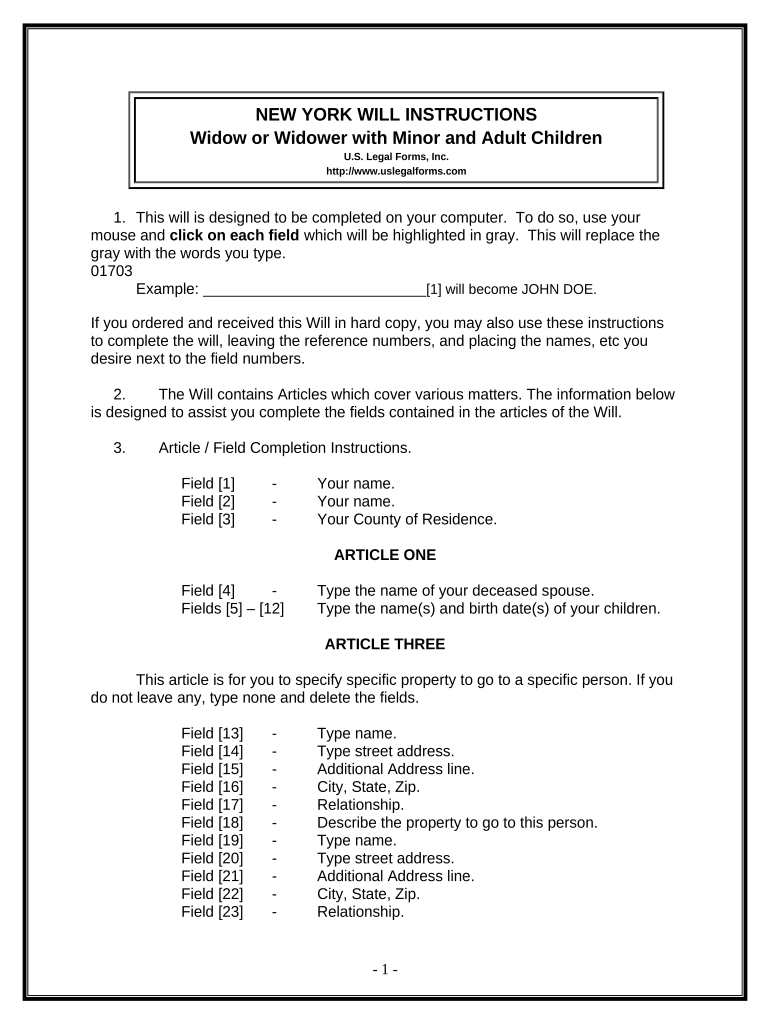 NEW YORK WILL INSTRUCTIONS
Widow or Widower with Minor and Adult Children
U.S. Legal Forms, Inc.
http://www.uslegalforms.com

1. This will is designed to be completed on your computer. To do so, use your mouse and click on each field which will be highlighted in gray. This will replace the gray with the words you type.
01703
Example: ____________________________[1] will become JOHN DOE.

If you ordered and received this Will in hard copy, you may also use these instructions to complete the will, leaving the reference numbers, and placing the names, etc you desire next to the field numbers.

2. The Will contains Articles which cover various matters. The information below is designed to assist you complete the fields contained in the articles of the Will.

3. Article / Field Completion Instructions.

Field [1] - Your name.
Field [2] - Your name.
Field [3] - Your County of Residence.

ARTICLE ONE

Field [4] - Type the name of your deceased spouse.
Fields [5] – [12] Type the name(s) and birth date(s) of your children.

ARTICLE THREE

This article is for you to specify specific property to go to a specific person. If you do not leave any, type none and delete the fields.

Field [13] - Type name.
Field [14] - Type street address.
Field [15] - Additional Address line.
Field [16] - City, State, Zip.
Field [17] - Relationship.
Field [18] - Describe the property to go to this person.
Field [19] - Type name.
Field [20] - Type street address.
Field [21] - Additional Address line.
Field [22] - City, State, Zip.
Field [23] - Relationship.

- 1 -